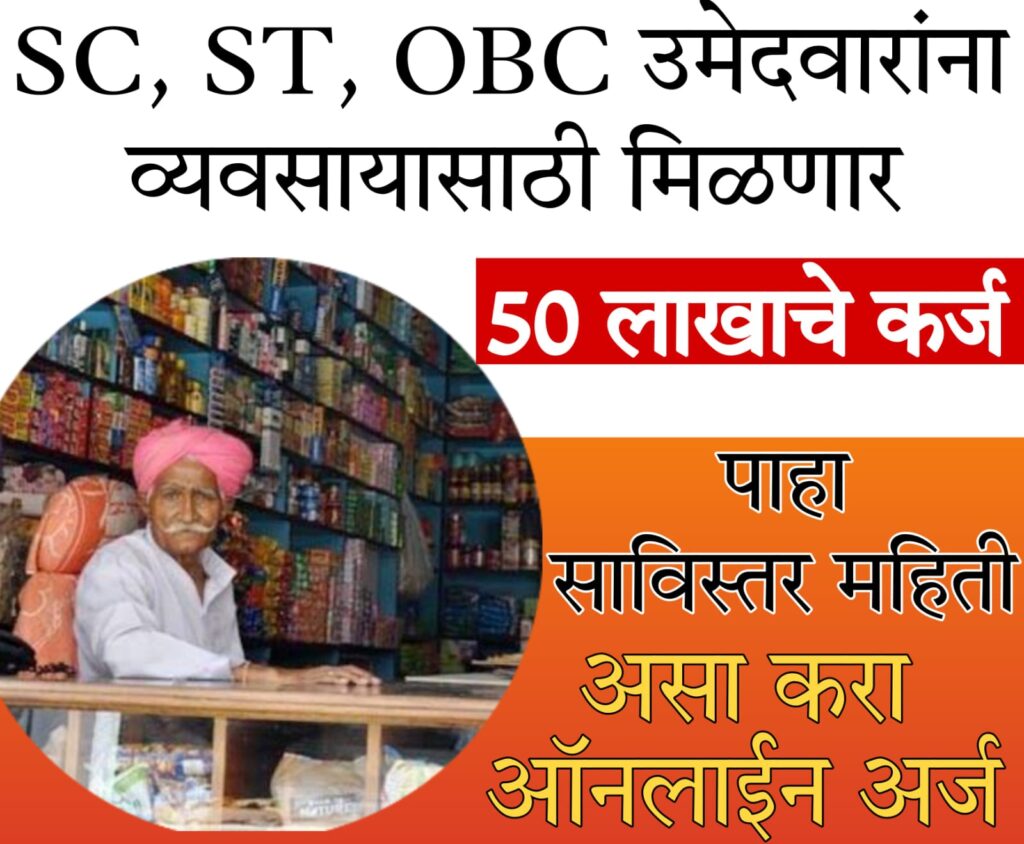 SC, ST, OBC उमेदवारांना व्यवसायासाठी मिळणार

50 लाखाचे कर्ज

पाहा
साविस्तर महिती

असा करा
ऑनलाईन अर्ज